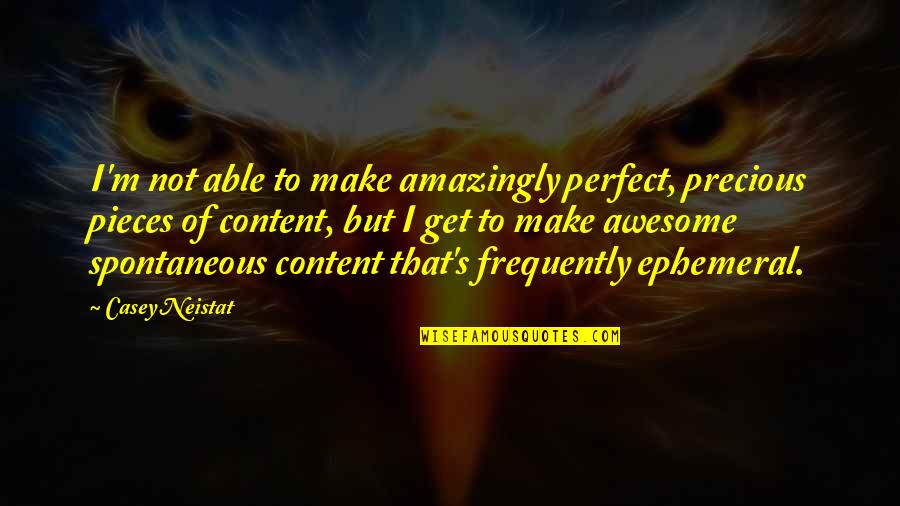 I'm not able to make amazingly perfect, precious pieces of content, but I get to make awesome spontaneous content that's frequently ephemeral.

~ Casey Neistat

WISEFAMOUSQUOTES.COM